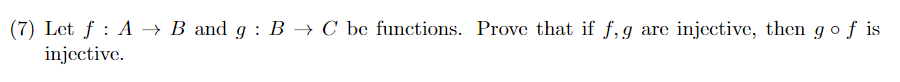 (7) Let $f : A \to B$ and $g : B \to C$ be functions. Prove that if $f, g$ are injective, then $g \circ f$ is injective.